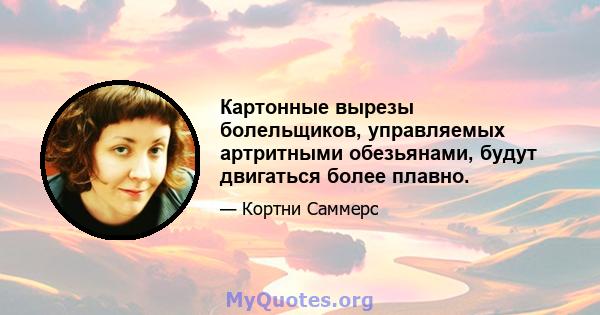 Картонные вырезы болельщиков, управляемых артритными обезьянами, будут двигаться более плавно.

— Кортни Саммерс

MyQuotes.org